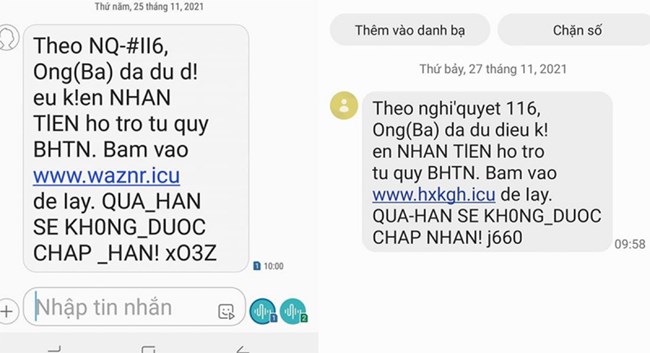 Thứ năm, 25 tháng 11, 2021

Theo NQ-#II6, Ong(Ba) da du d! eu k!en NHAN TlEN ho tro tu quy BHTN. Bam vao www.waznr.icu de lay. QUA_HAN SE KH0NG_DUOC CHAP _HAN! xO3Z

1 10:00

Nhập tin nhắn

1

2

Thêm vào danh bạ

Chặn số

Thứ bảy, 27 tháng 11, 2021

Theo nghi'quyet 116, Ong(Ba) da du dieu k! en NHAN TIEN ho tro tu quy BHTN. Bam vao www.hxkgh.icu de lay. QUA-HAN SE KH0NG_DUOC CHAP NHAN! j660

09:58